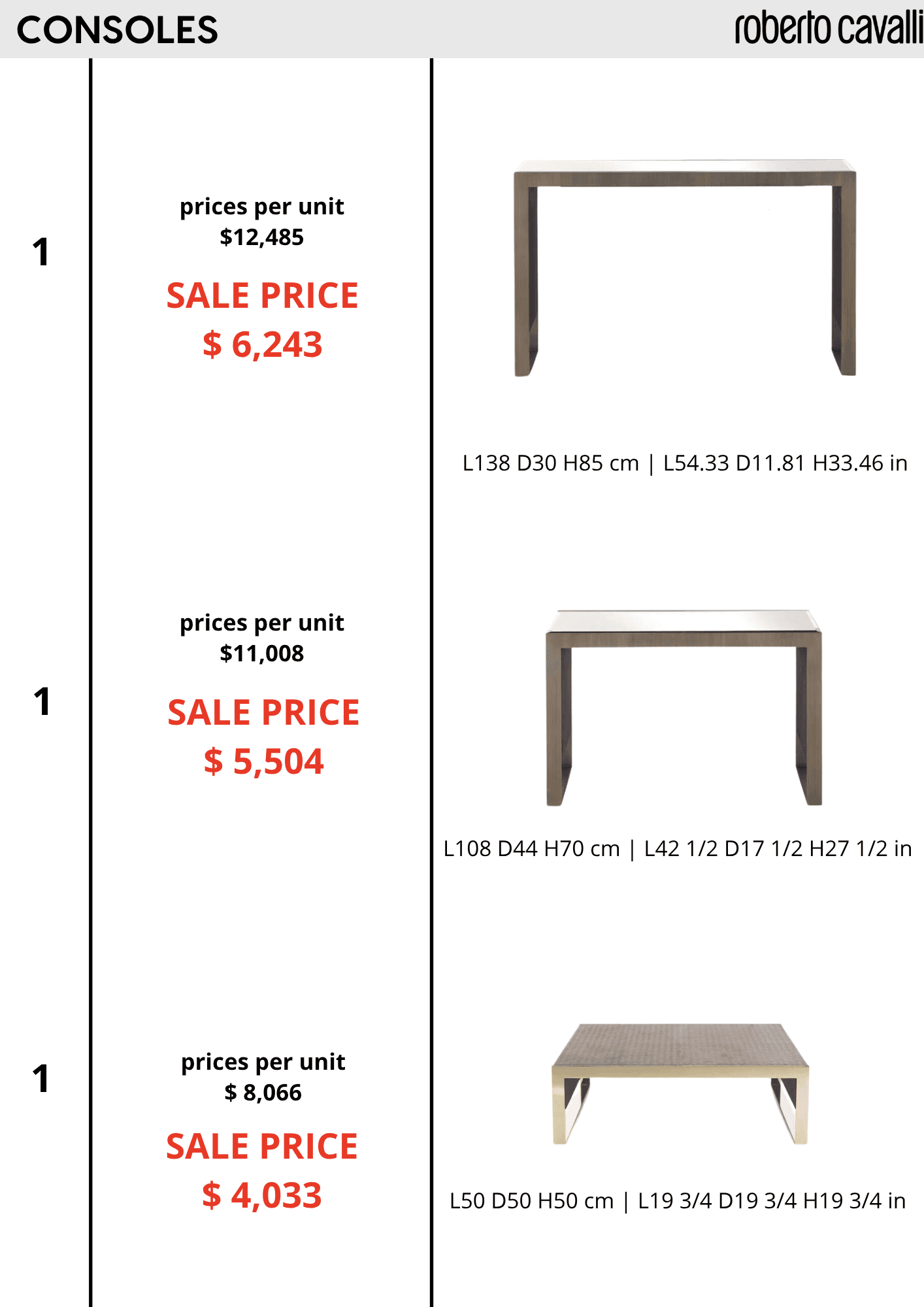 CONSOLES

roberto cavalli

1

prices per unit
$12,485

SALE PRICE
$ 6,243

L138 D30 H85 cm | L54.33 D11.81 H33.46 in

1

prices per unit
$11,008

SALE PRICE
$ 5,504

L108 D44 H70 cm | L42 1/2 D17 1/2 H27 1/2 in

1

prices per unit
$ 8,066

SALE PRICE
$ 4,033

L50 D50 H50 cm | L19 3/4 D19 3/4 H19 3/4 in